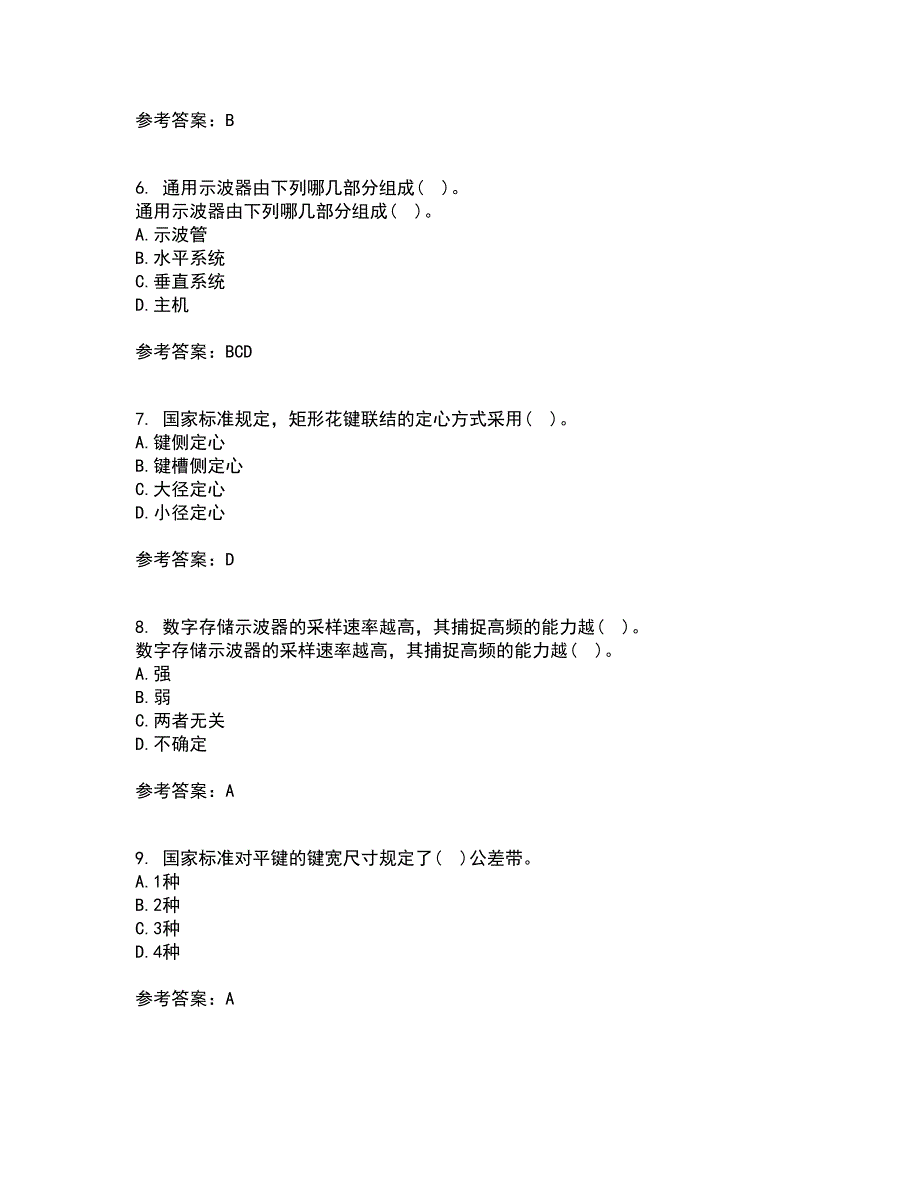 参考答案：B

6. 通用示波器由下列哪几部分组成（ ）。
通用示波器由下列哪几部分组成（ ）。
A.示波管
B.水平系统
C.垂直系统
D.主机

参考答案：BCD

7. 国家标准规定，矩形花键联结的定心方式采用（ ）。
A.键侧定心
B.键槽侧定心
C.大径定心
D.小径定心

参考答案：D

8. 数字存储示波器的采样速率越高，其捕捉高频的能力越（ ）。
数字存储示波器的采样速率越高，其捕捉高频的能力越（ ）。
A.强
B.弱
C.两者无关
D.不确定

参考答案：A

9. 国家标准对平键的键宽尺寸规定了（ ）公差带。
A.1种
B.2种
C.3种
D.4种

参考答案：A